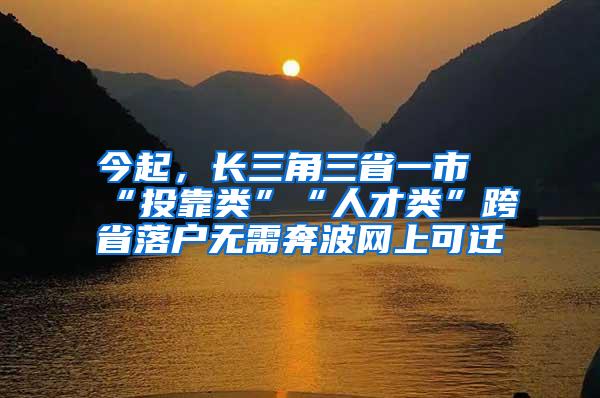 今起，长三角三省一市“投靠类”“人才类”跨省落户无需奔波网上可迁